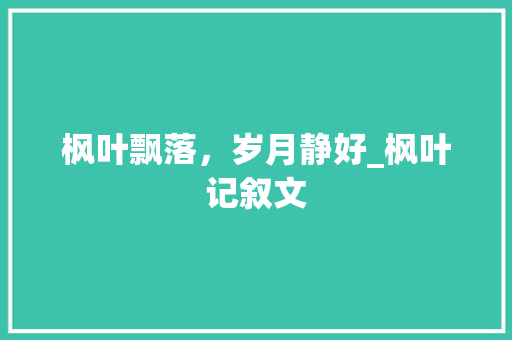 枫叶飘落，岁月静好_枫叶记叙文